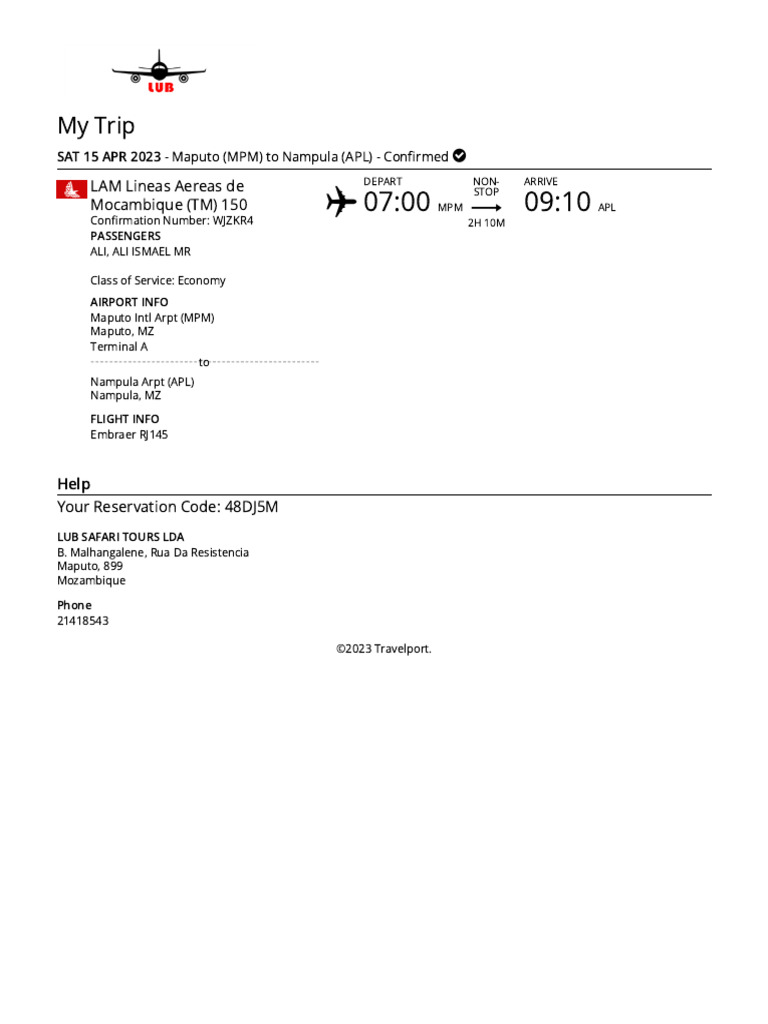 LUB

My Trip

SAT 15 APR 2023 - Maputo (MPM) to Nampula (APL) - Confirmed

LAM Lineas Aereas de Mocambique (TM) 150
Confirmation Number: WJZKR4
PASSENGERS
ALI, ALI ISMAEL MR

Class of Service: Economy

AIRPORT INFO
Maputo Intl Arpt (MPM)
Maputo, MZ
Terminal A
to
Nampula Arpt (APL)
Nampula, MZ

FLIGHT INFO
Embraer RJ145

DEPART
07:00 MPM

NON-STOP
2H 10M

ARRIVE
09:10 APL

Help

Your Reservation Code: 48DJ5M

LUB SAFARI TOURS LDA
B. Malhangalene, Rua Da Resistencia
Maputo, 899
Mozambique

Phone
21418543

©2023 Travelport.